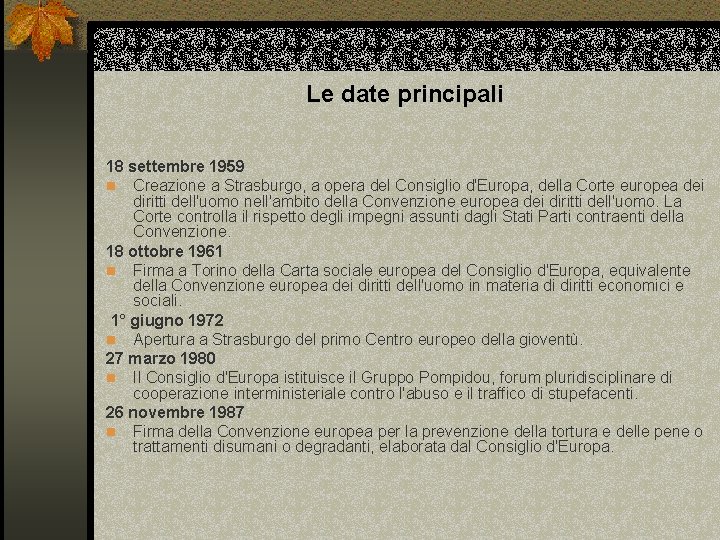 Le date principali

18 settembre 1959

Creazione a Strasburgo, a opera del Consiglio d'Europa, della Corte europea dei diritti dell'uomo nell'ambito della Convenzione europea dei diritti dell'uomo. La Corte controlla il rispetto degli impegni assunti dagli Stati Parti contraenti della Convenzione.

18 ottobre 1961

Firma a Torino della Carta sociale europea del Consiglio d'Europa, equivalente della Convenzione europea dei diritti dell'uomo in materia di diritti economici e sociali.

1° giugno 1972

Apertura a Strasburgo del primo Centro europeo della gioventù.

27 marzo 1980

Il Consiglio d'Europa istituisce il Gruppo Pompidou, forum pluridisciplinare di cooperazione interministeriale contro l'abuso e il traffico di stupefacenti.

26 novembre 1987

Firma della Convenzione europea per la prevenzione della tortura e delle pene o trattamenti disumani o degradanti, elaborata dal Consiglio d'Europa.